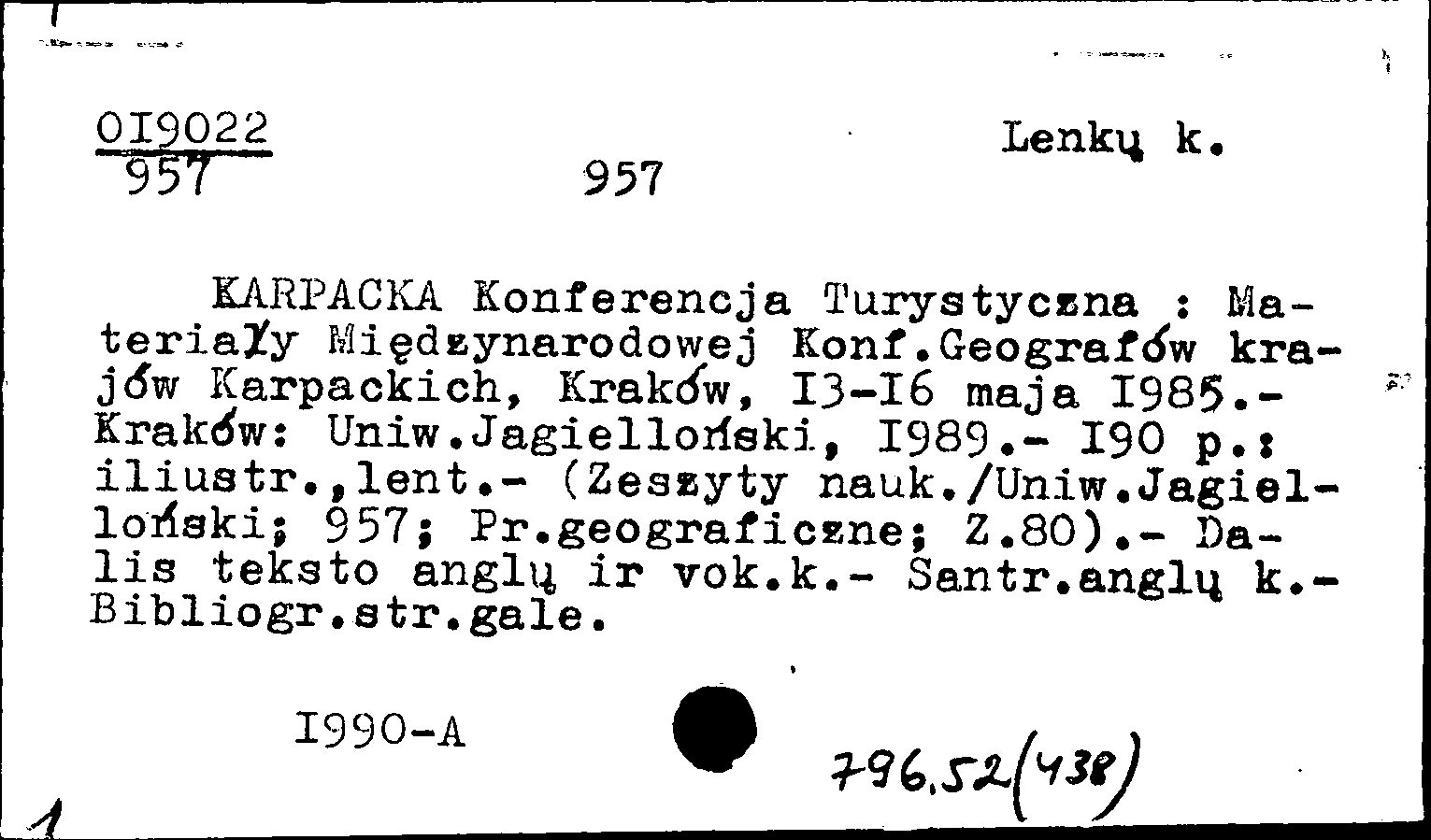 OI9022
957

957

Lenkų k.

KARPACKA Konferencja Turystyczna : Materiały Międzynarodowej Konf.Geografów krajów Karpackich, Kraków, I3-I6 maja I985.- Kraków: Uniw.Jagielloński, I989.- I90 p.: iliustr.,lent.- (Zeszyty nauk./Uniw.Jagielloński; 957; Pr.geograficzne; Z.80).- Dalis teksto anglų ir vok.k.- Santr.anglų k.- Bibliogr.str.gale.

I990-A

796.52(438)

1